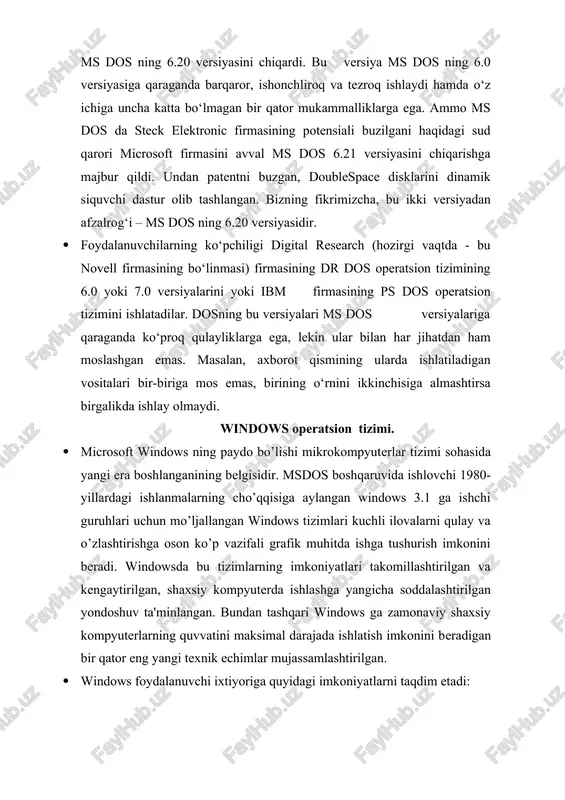 MS DOS ning 6.20 versiyasini chiqardi. Bu versiya MS DOS ning 6.0 versiyasiga qaraganda barqaror, ishonchliroq va tezroq ishlaydi hamda o‘z ichiga uncha katta bo‘lmagan bir qator mukammalliklarga ega. Ammo MS DOS da Steck Elektronic firmasining potensiali buzilgani haqidagi sud qarori Microsoft firmasini avval MS DOS 6.21 versiyasini chiqarishga majbur qildi. Undan patentni buzgan, DoubleSpace disklarini dinamik siquvchi dastur olib tashlangan. Bizning fikrimizcha, bu ikki versiyadan afzalrog‘i – MS DOS ning 6.20 versiyasidir.

• Foydalanuvchilarning ko‘pchiligi Digital Research (hozirgi vaqtda - bu Novell firmasining bo‘linmasi) firmasining DR DOS operatsion tizimining 6.0 yoki 7.0 versiyalarini yoki IBM firmasining PS DOS operatsion tizimini ishlatadilar. DOSning bu versiyalari MS DOS versiyalariga qaraganda ko‘proq qulayliklarga ega, lekin ular bilan har jihatdan ham moslashgan emas. Masalan, axborot qismining ularda ishlatiladigan vositalari bir-biriga mos emas, birining o‘rnini ikkinchisiga almashtirsa birgalikda ishlay olmaydi.

WINDOWS operatsion tizimi.

• Microsoft Windows ning paydo bo’lishi mikrokompyuterlar tizimi sohasida yangi era boshlanganining belgisidir. MSDOS boshqaruvida ishlovchi 1980-yillardagi ishlanmalarning cho’qqisiga aylangan windows 3.1 ga ishchi guruhlari uchun mo’ljallangan Windows tizimlari kuchli ilovalarni qulay va o’zlashtirishga oson ko’p vazifali grafik muhitda ishga tushurish imkonini beradi. Windowsda bu tizimlarning imkoniyatlari takomillashtirilgan va kengaytirilgan, shaxsiy kompyuterda ishlashga yangicha soddalashtirilgan yondoshuv ta'minlangan. Bundan tashqari Windows ga zamonaviy shaxsiy kompyuterlarning quvvatini maksimal darajada ishlatish imkonini beradigan bir qator eng yangi texnik echimlar mujassamlashtirilgan.

• Windows foydalanuvchi ixtiyoriga quyidagi imkoniyatlarni taqdim etadi:

FaylHub.uz